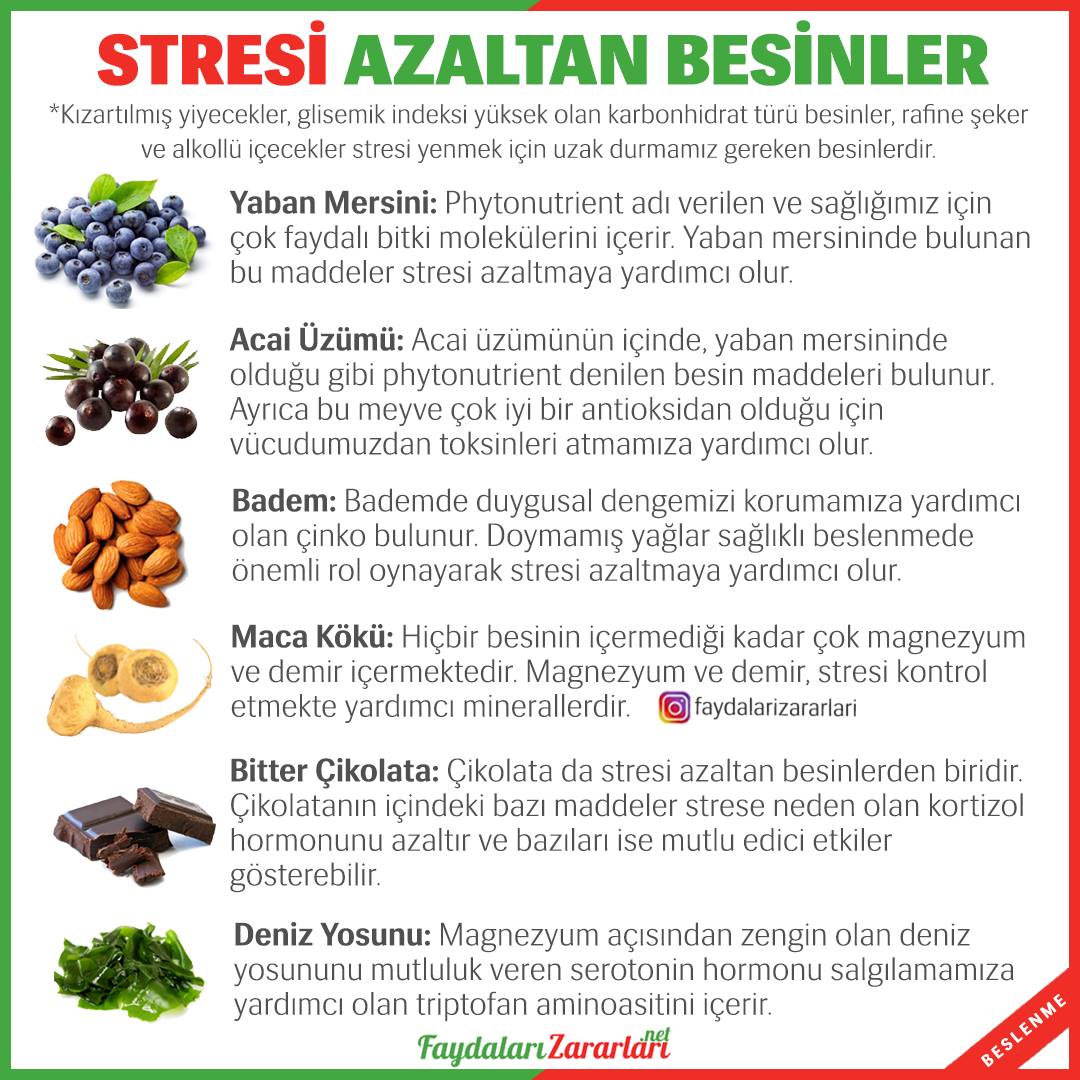 STRESİ AZALTAN BESİNLER

*Kızartılmış yiyecekler, glisemik indeksi yüksek olan karbonhidrat türü besinler, rafine şeker ve alkollü içecekler stresi yenmek için uzak durmamız gereken besinlerdir.

Yaban Mersini: Phytonutrient adı verilen ve sağlığımız için çok faydalı bitki molekülerini içerir. Yaban mersininde bulunan bu maddeler stresi azaltmaya yardımcı olur.

Acai Üzümü: Acai üzümünün içinde, yaban mersininde olduğu gibi phytonutrient denilen besin maddeleri bulunur. Ayrıca bu meyve çok iyi bir antioksidan olduğu için vücudumuzdan toksinleri atmamıza yardımcı olur.

Badem: Bademde duygusal dengemizi korumamıza yardımcı olan çinko bulunur. Doymamış yağlar sağlıklı beslenmede önemli rol oynayarak stresi azaltmaya yardımcı olur.

Maca Kökü: Hiçbir besinin içermediği kadar çok magnezyum ve demir içermektedir. Magnezyum ve demir, stresi kontrol etmekte yardımcı minerallerdir.

faydalarizararlari

Bitter Çikolata: Çikolata da stresi azaltan besinlerden biridir. Çikolatanın içindeki bazı maddeler strese neden olan kortizol hormonunu azaltır ve bazıları ise mutlu edici etkiler gösterebilir.

Deniz Yosunu: Magnezyum açısından zengin olan deniz yosununu mutluluk veren serotonin hormonu salgılamamıza yardımcı olan triptofan aminoasitini içerir.

FaydalarıZararları.net

BESLENME